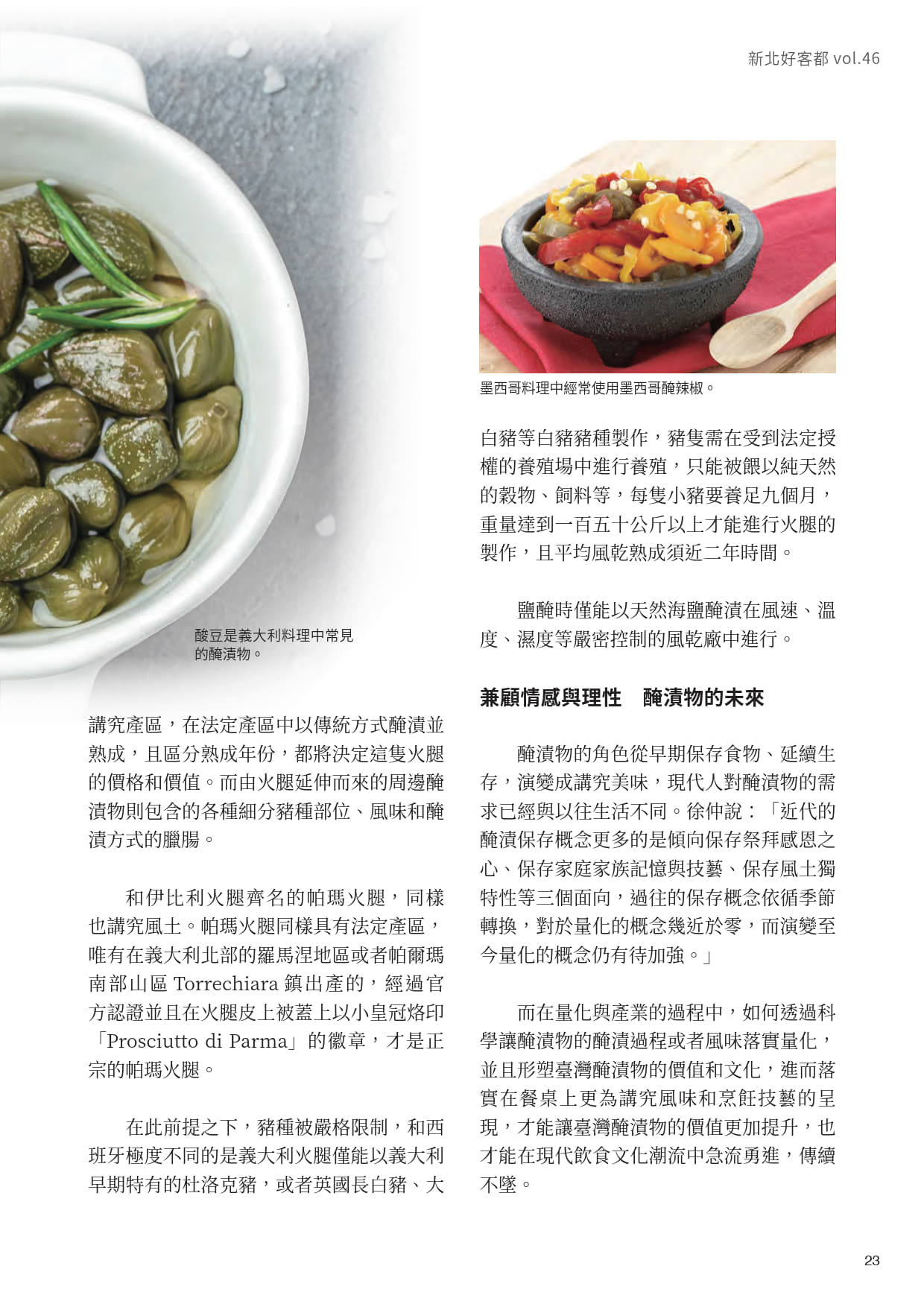 新北好客都 vol.46

酸豆是義大利料理中常見的醃漬物。

講究產區，在法定產區中以傳統方式醃漬並熟成，且區分熟成年份，都將決定這隻火腿的價格和價值。而由火腿延伸而來的周邊醃漬物則包含的各種細分豬種部位、風味和醃漬方式的臘腸。

和伊比利火腿齊名的帕瑪火腿，同樣也講究風土。帕瑪火腿同樣具有法定產區，唯有在義大利北部的羅馬涅地區或者帕爾瑪南部山區 Torrechiara 鎮出產的，經過官方認證並且在火腿皮上被蓋上以小皇冠烙印「Prosciutto di Parma」的徽章，才是正宗的帕瑪火腿。

在此前提之下，豬種被嚴格限制，和西班牙極度不同的是義大利火腿僅能以義大利早期特有的杜洛克豬，或者英國長白豬、大

墨西哥料理中經常使用墨西哥醃辣椒。

白豬等白豬豬種製作，豬隻需在受到法定授權的養殖場中進行養殖，只能被餵以純天然的穀物、飼料等，每隻小豬要養足九個月，重量達到一百五十公斤以上才能進行火腿的製作，且平均風乾熟成須近二年時間。

鹽醃時僅能以天然海鹽醃漬在風速、溫度、濕度等嚴密控制的風乾廠中進行。

兼顧情感與理性　醃漬物的未來

醃漬物的角色從早期保存食物、延續生存，演變成講究美味，現代人對醃漬物的需求已經與以往生活不同。徐仲說：「近代的醃漬保存概念更多的是傾向保存祭拜感恩之心、保存家庭家族記憶與技藝、保存風土獨特性等三個面向，過往的保存概念依循季節轉換，對於量化的概念幾近於零，而演變至今量化的概念仍有待加強。」

而在量化與產業的過程中，如何透過科學讓醃漬物的醃漬過程或者風味落實量化，並且形塑臺灣醃漬物的價值和文化，進而落實在餐桌上更為講究風味和烹飪技藝的呈現，才能讓臺灣醃漬物的價值更加提升，也才能在現代飲食文化潮流中急流勇進，傳續不墜。

23